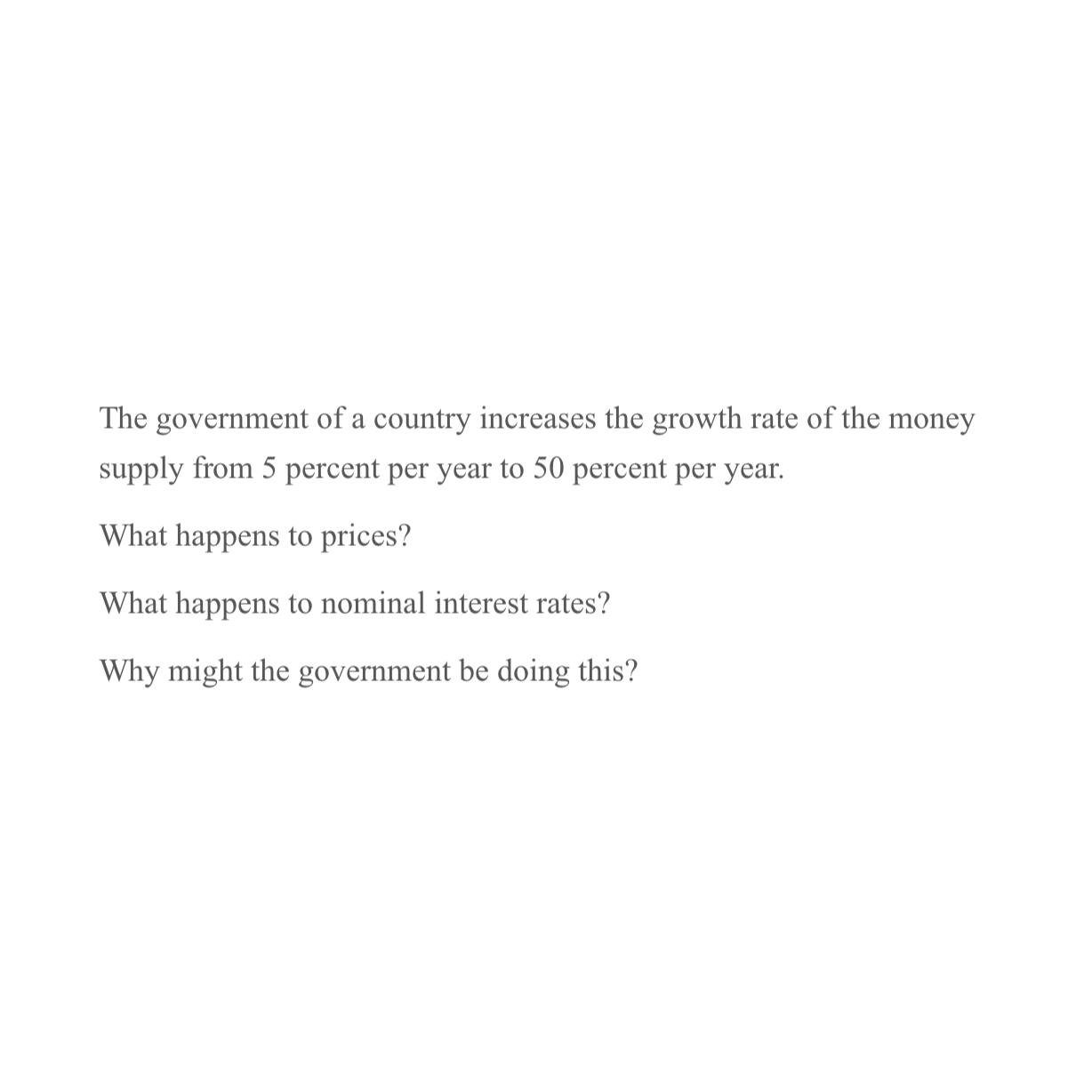 The government of a country increases the growth rate of the money supply from 5 percent per year to 50 percent per year.

What happens to prices?

What happens to nominal interest rates?

Why might the government be doing this?